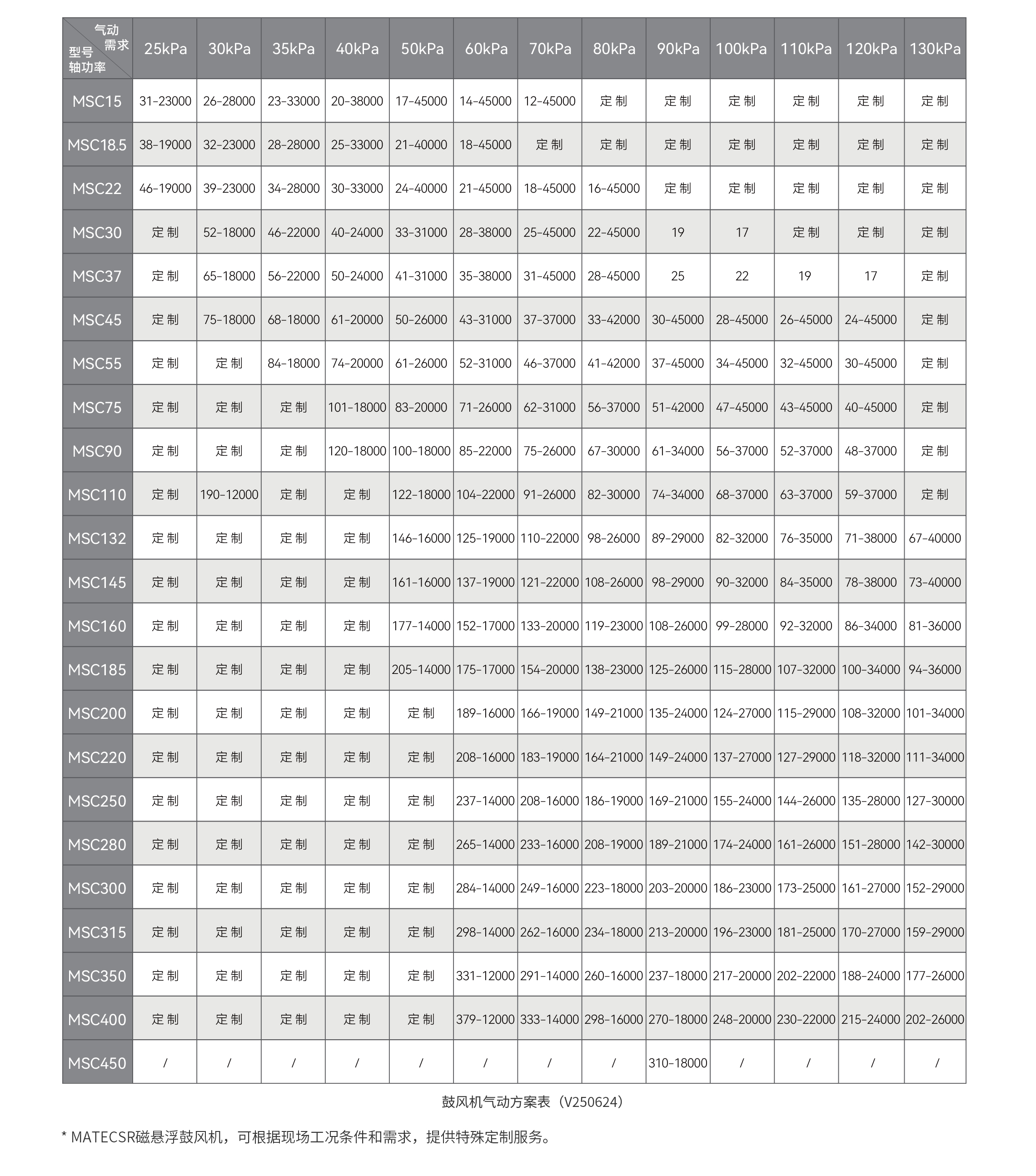 | 气动需求 型号 轴功率 | 25kPa | 30kPa | 35kPa | 40kPa | 50kPa | 60kPa | 70kPa | 80kPa | 90kPa | 100kPa | 110kPa | 120kPa | 130kPa |
|---|---|---|---|---|---|---|---|---|---|---|---|---|---|
| MSC15 | 31-23000 | 26-28000 | 23-33000 | 20-38000 | 17-45000 | 14-45000 | 12-45000 | 定制 | 定制 | 定制 | 定制 | 定制 | 定制 |
| MSC18.5 | 38-19000 | 32-23000 | 28-28000 | 25-33000 | 21-40000 | 18-45000 | 定制 | 定制 | 定制 | 定制 | 定制 | 定制 | 定制 |
| MSC22 | 46-19000 | 39-23000 | 34-28000 | 30-33000 | 24-40000 | 21-45000 | 18-45000 | 16-45000 | 定制 | 定制 | 定制 | 定制 | 定制 |
| MSC30 | 定制 | 52-18000 | 46-22000 | 40-24000 | 33-31000 | 28-38000 | 25-45000 | 22-45000 | 19 | 17 | 定制 | 定制 | 定制 |
| MSC37 | 定制 | 65-18000 | 56-22000 | 50-24000 | 41-31000 | 35-38000 | 31-45000 | 28-45000 | 25 | 22 | 19 | 17 | 定制 |
| MSC45 | 定制 | 75-18000 | 68-18000 | 61-20000 | 50-26000 | 43-31000 | 37-37000 | 33-42000 | 30-45000 | 28-45000 | 26-45000 | 24-45000 | 定制 |
| MSC55 | 定制 | 定制 | 84-18000 | 74-20000 | 61-26000 | 52-31000 | 46-37000 | 41-42000 | 37-45000 | 34-45000 | 32-45000 | 30-45000 | 定制 |
| MSC75 | 定制 | 定制 | 定制 | 101-18000 | 83-20000 | 71-26000 | 62-31000 | 56-37000 | 51-42000 | 47-45000 | 43-45000 | 40-45000 | 定制 |
| MSC90 | 定制 | 定制 | 定制 | 120-18000 | 100-18000 | 85-22000 | 75-26000 | 67-30000 | 61-34000 | 56-37000 | 52-37000 | 48-37000 | 定制 |
| MSC110 | 定制 | 190-12000 | 定制 | 定制 | 122-18000 | 104-22000 | 91-26000 | 82-30000 | 74-34000 | 68-37000 | 63-37000 | 59-37000 | 定制 |
| MSC132 | 定制 | 定制 | 定制 | 定制 | 146-16000 | 125-19000 | 110-22000 | 98-26000 | 89-29000 | 82-32000 | 76-35000 | 71-38000 | 67-40000 |
| MSC145 | 定制 | 定制 | 定制 | 定制 | 161-16000 | 137-19000 | 121-22000 | 108-26000 | 98-29000 | 90-32000 | 84-35000 | 78-38000 | 73-40000 |
| MSC160 | 定制 | 定制 | 定制 | 定制 | 177-14000 | 152-17000 | 133-20000 | 119-23000 | 108-26000 | 99-28000 | 92-32000 | 86-34000 | 81-36000 |
| MSC185 | 定制 | 定制 | 定制 | 定制 | 205-14000 | 175-17000 | 154-20000 | 138-23000 | 125-26000 | 115-28000 | 107-32000 | 100-34000 | 94-36000 |
| MSC200 | 定制 | 定制 | 定制 | 定制 | 定制 | 189-16000 | 166-19000 | 149-21000 | 135-24000 | 124-27000 | 115-29000 | 108-32000 | 101-34000 |
| MSC220 | 定制 | 定制 | 定制 | 定制 | 定制 | 208-16000 | 183-19000 | 164-21000 | 149-24000 | 137-27000 | 127-29000 | 118-32000 | 111-34000 |
| MSC250 | 定制 | 定制 | 定制 | 定制 | 定制 | 237-14000 | 208-16000 | 186-19000 | 169-21000 | 155-24000 | 144-26000 | 135-28000 | 127-30000 |
| MSC280 | 定制 | 定制 | 定制 | 定制 | 定制 | 265-14000 | 233-16000 | 208-19000 | 189-21000 | 174-24000 | 161-26000 | 151-28000 | 142-30000 |
| MSC300 | 定制 | 定制 | 定制 | 定制 | 定制 | 284-14000 | 249-16000 | 223-18000 | 203-20000 | 186-23000 | 173-25000 | 161-27000 | 152-29000 |
| MSC315 | 定制 | 定制 | 定制 | 定制 | 定制 | 298-14000 | 262-16000 | 234-18000 | 213-20000 | 196-23000 | 181-25000 | 170-27000 | 159-29000 |
| MSC350 | 定制 | 定制 | 定制 | 定制 | 定制 | 331-12000 | 291-14000 | 260-16000 | 237-18000 | 217-20000 | 202-22000 | 188-24000 | 177-26000 |
| MSC400 | 定制 | 定制 | 定制 | 定制 | 定制 | 379-12000 | 333-14000 | 298-16000 | 270-18000 | 248-20000 | 230-22000 | 215-24000 | 202-26000 |
| MSC450 | / | / | / | / | / | / | / | / | 310-18000 | / | / | / | / |

鼓风机气动方案表（V250624）

* MATECSR磁悬浮鼓风机，可根据现场工况条件和需求，提供特殊定制服务。